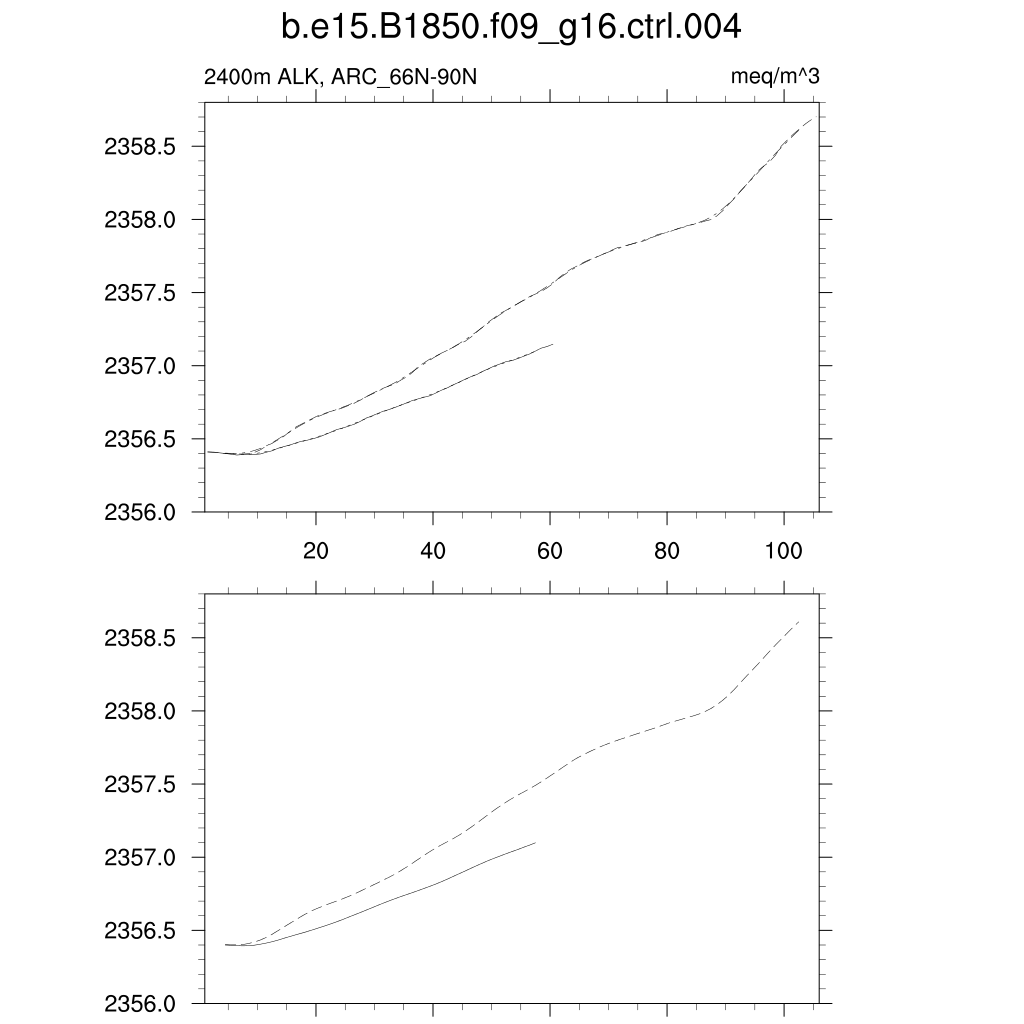 b.e15.B1850.f09_g16.ctrl.004

2400m ALK, ARC_66N-90N

meq/m^3

2358.5
2358.0
2357.5
2357.0
2356.5
2356.0

20 40 60 80 100

2358.5
2358.0
2357.5
2357.0
2356.5
2356.0